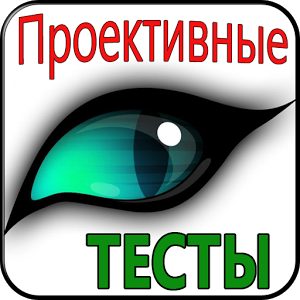 Проективные

ТЕСТЫ